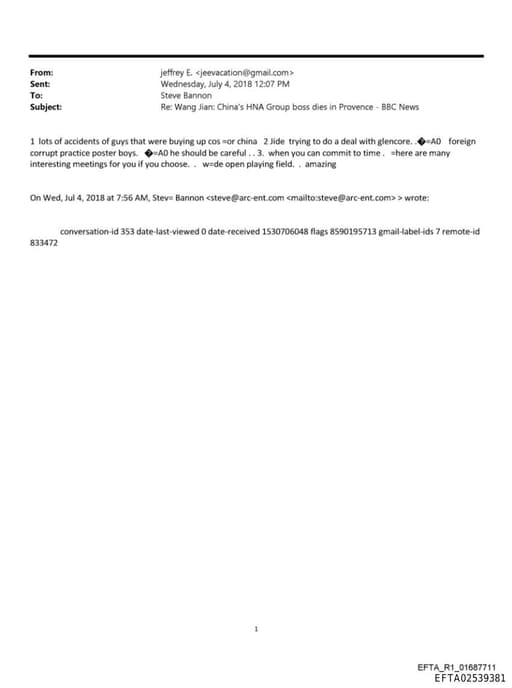 From: jeffrey E. <jeevacation@gmail.com>
Sent: Wednesday, July 4, 2018 12:07 PM
To: Steve Bannon
Subject: Re: Wang Jian: China's HNA Group boss dies in Provence - BBC News

1 lots of accidents of guys that were buying up cos =or china 2 Jide trying to do a deal with glencore. .�=A0 foreign corrupt practice poster boys. �=A0 he should be careful . . 3. when you can commit to time . =here are many interesting meetings for you if you choose. . w=de open playing field. . amazing

On Wed, Jul 4, 2018 at 7:56 AM, Stev= Bannon <steve@arc-ent.com <mailto:steve@arc-ent.com> > wrote:

conversation-id 353 date-last-viewed 0 date-received 1530706048 flags 8590195713 gmail-label-ids 7 remote-id 833472

1

EFTA_R1_01687711
EFTA02539381